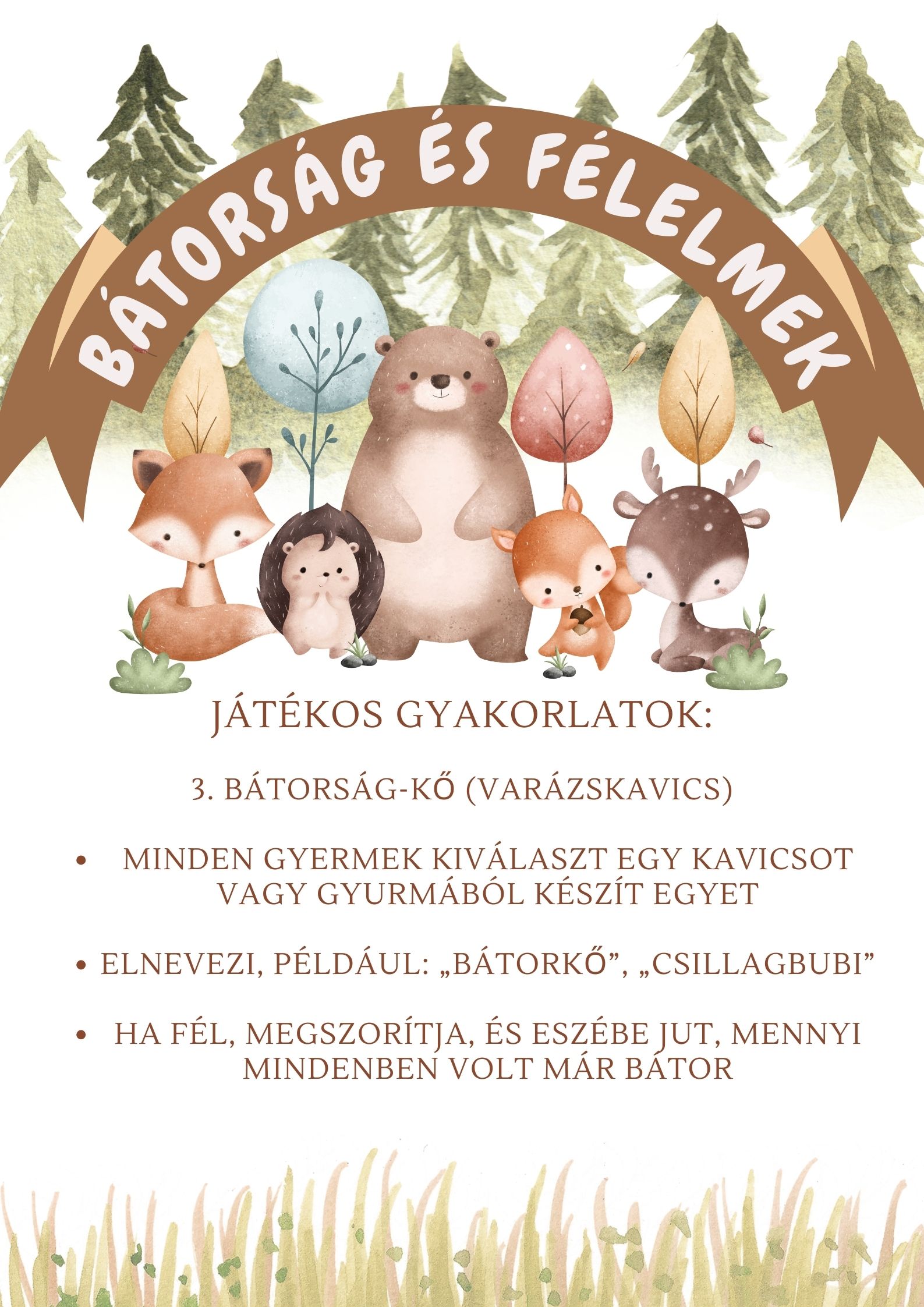 BÁTORSÁG ÉS FÉLELMEK

JÁTÉKOS GYAKORLATOK:

3. BÁTORSÁG-KŐ (VARÁZSKAVICS)

• MINDEN GYERMEK KIVÁLASZT EGY KAVICSOT VAGY GYURMÁBÓL KÉSZÍT EGYET

• ELNEVEZI, PÉLDÁUL: „BÁTORKŐ", „CSILLAGBUBI"

• HA FÉL, MEGSZORÍTJA, ÉS ESZÉBE JUT, MENNYI MINDENBEN VOLT MÁR BÁTOR